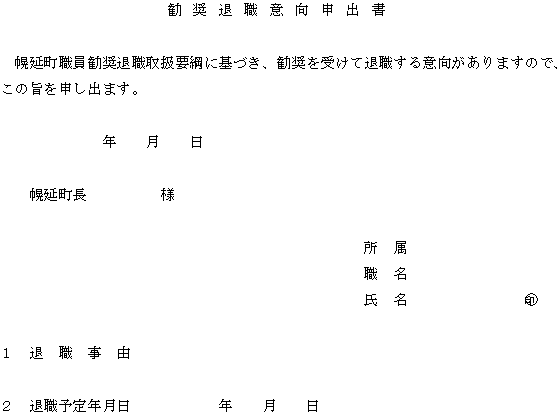 勧奨退職意向申出書

幌延町職員勧奨退職取扱要綱に基づき、勧奨を受けて退職する意向がありますので、この旨を申し出ます。

年　月　日

幌延町長　　　様

所属
職名
氏名　　　㊞

1　退職事由

2　退職予定年月日　　　年　月　日